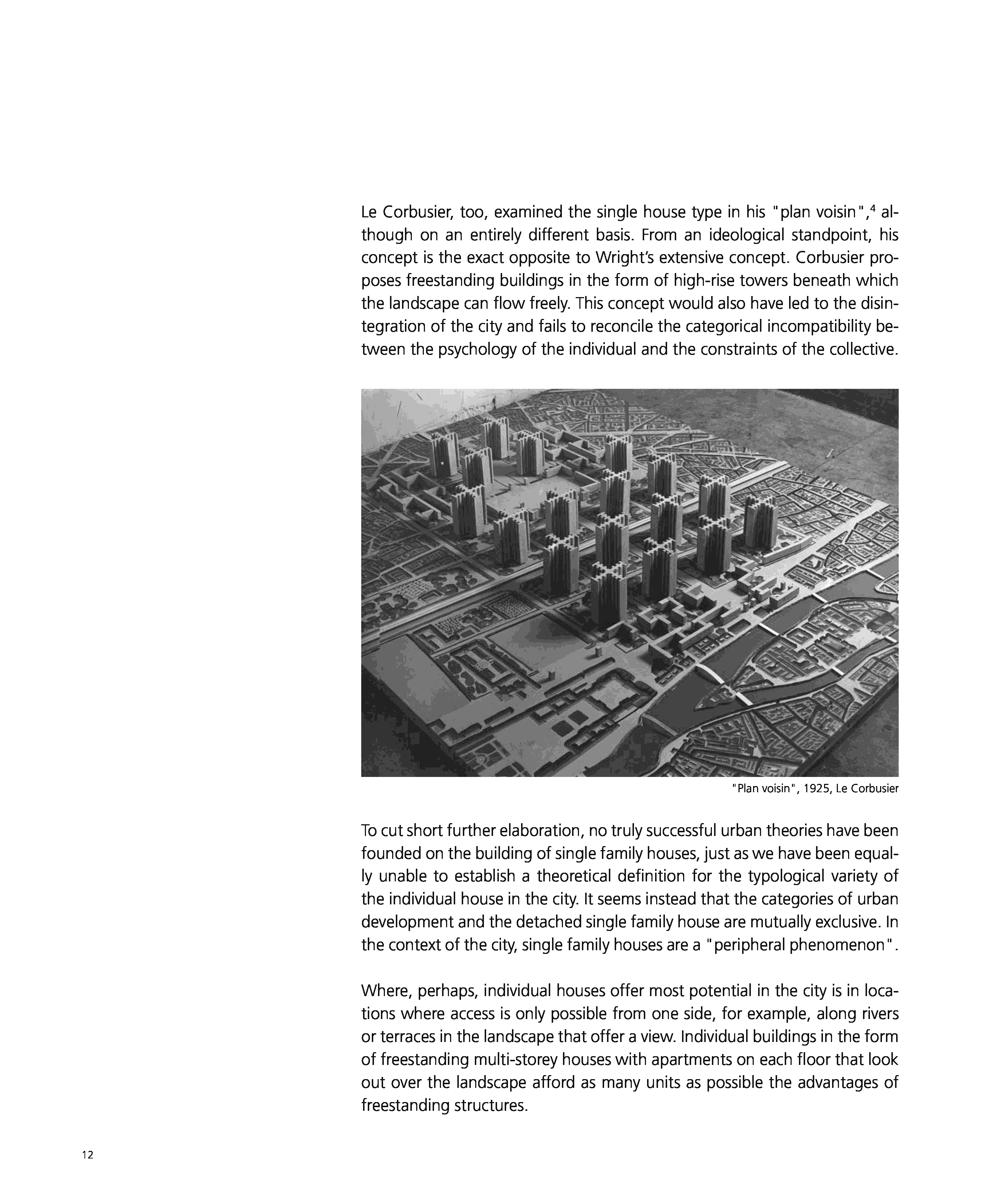 Le Corbusier, too, examined the single house type in his "plan voisin",$^4$ although on an entirely different basis. From an ideological standpoint, his concept is the exact opposite to Wright's extensive concept. Corbusier proposes freestanding buildings in the form of high-rise towers beneath which the landscape can flow freely. This concept would also have led to the disintegration of the city and fails to reconcile the categorical incompatibility between the psychology of the individual and the constraints of the collective.

"Plan voisin", 1925, Le Corbusier

To cut short further elaboration, no truly successful urban theories have been founded on the building of single family houses, just as we have been equally unable to establish a theoretical definition for the typological variety of the individual house in the city. It seems instead that the categories of urban development and the detached single family house are mutually exclusive. In the context of the city, single family houses are a "peripheral phenomenon".

Where, perhaps, individual houses offer most potential in the city is in locations where access is only possible from one side, for example, along rivers or terraces in the landscape that offer a view. Individual buildings in the form of freestanding multi-storey houses with apartments on each floor that look out over the landscape afford as many units as possible the advantages of freestanding structures.

12